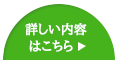 詳しい内容
はこちら ▶